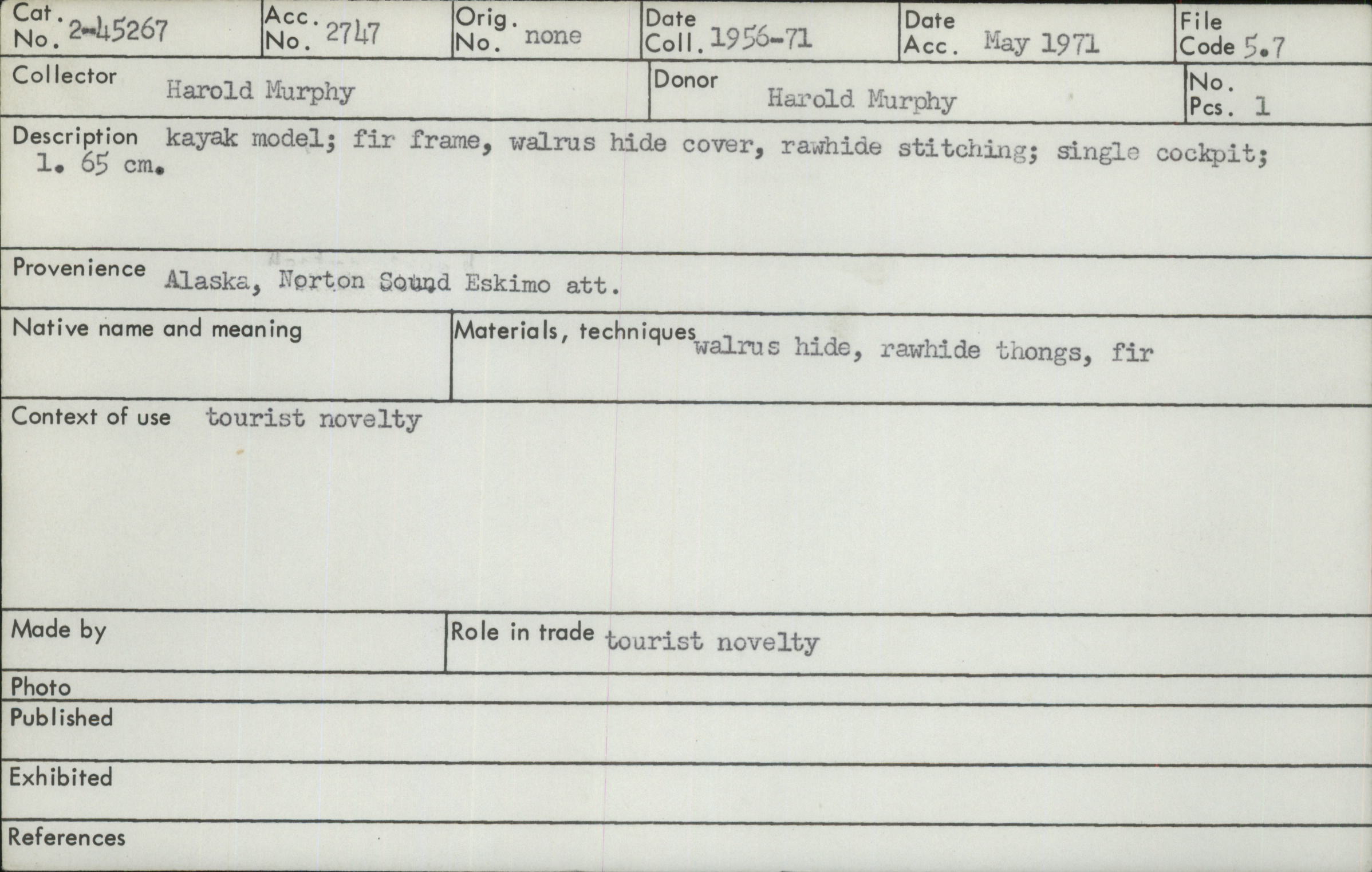 Cat. No. 2-45267
Acc. No. 2747
Orig. No. none
Date Coll. 1956-71
Date Acc. May 1971
File Code 5.7

Collector Harold Murphy
Donor Harold Murphy
No. Pcs. 1

Description kayak model; fir frame, walrus hide cover, rawhide stitching; single cockpit; l. 65 cm.

Provenience Alaska, Norton Sound Eskimo att.

Native name and meaning

Materials, techniques walrus hide, rawhide thongs, fir

Context of use tourist novelty

Made by

Role in trade tourist novelty

Photo

Published

Exhibited

References